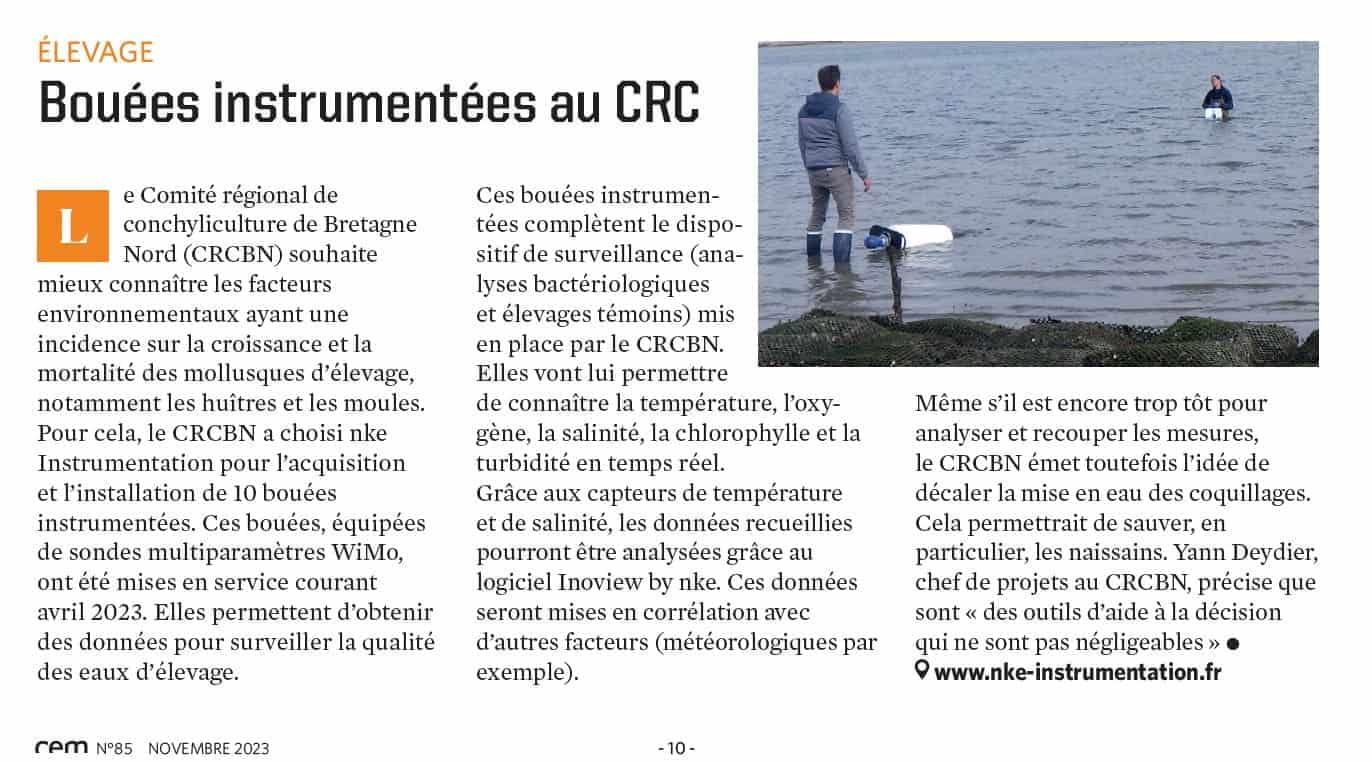 ÉLEVAGE

Bouées instrumentées au CRC

Le Comité régional de conchyliculture de Bretagne Nord (CRCBN) souhaite mieux connaître les facteurs environnementaux ayant une incidence sur la croissance et la mortalité des mollusques d'élevage, notamment les huîtres et les moules. Pour cela, le CRCBN a choisi nke Instrumentation pour l'acquisition et l'installation de 10 bouées instrumentées. Ces bouées, équipées de sondes multiparamètres WiMo, ont été mises en service courant avril 2023. Elles permettent d'obtenir des données pour surveiller la qualité des eaux d'élevage.

Ces bouées instrumentées complètent le dispositif de surveillance (analyses bactériologiques et élevages témoins) mis en place par le CRCBN. Elles vont lui permettre de connaître la température, l'oxygène, la salinité, la chlorophylle et la turbidité en temps réel. Grâce aux capteurs de température et de salinité, les données recueillies pourront être analysées grâce au logiciel Inoview by nke. Ces données seront mises en corrélation avec d'autres facteurs (météorologiques par exemple).

Même s'il est encore trop tôt pour analyser et recouper les mesures, le CRCBN émet toutefois l'idée de décaler la mise en eau des coquillages. Cela permettrait de sauver, en particulier, les naissains. Yann Deydier, chef de projets au CRCBN, précise que sont « des outils d'aide à la décision qui ne sont pas négligeables » ●

www.nke-instrumentation.fr

cem N°85 NOVEMBRE 2023

- 10 -